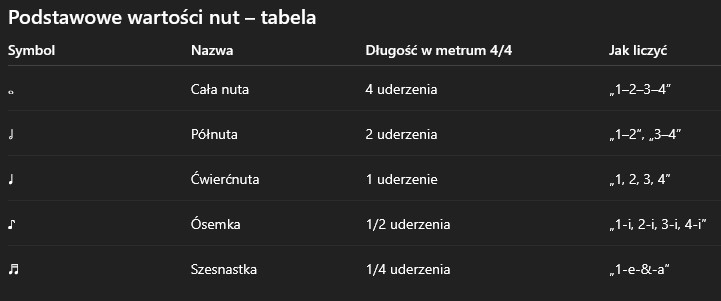 Podstawowe wartości nut – tabela

| Symbol | Nazwa | Długość w metrum 4/4 | Jak liczyć |
|---|---|---|---|
| 𝅝 | Cała nuta | 4 uderzenia | „1–2–3–4” |
| 𝅗𝅥 | Półnuta | 2 uderzenia | „1–2”, „3–4” |
| ♩ | Ćwierćnuta | 1 uderzenie | „1, 2, 3, 4” |
| ♪ | Ósemka | 1/2 uderzenia | „1-i, 2-i, 3-i, 4-i” |
| ♬ | Szesnastka | 1/4 uderzenia | „1-e-&-a” |